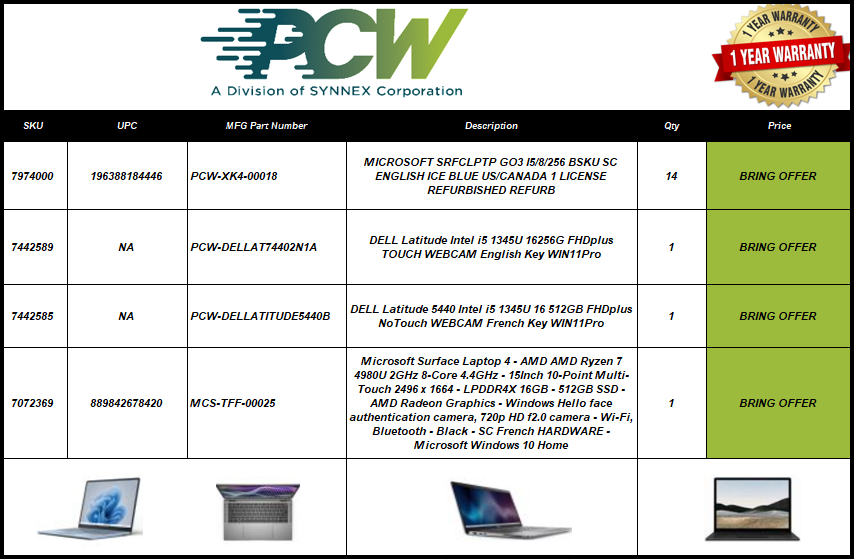 PCW
A Division of SYNNEX Corporation

1 YEAR WARRANTY
1 YEAR WARRANTY
1 YEAR WARRANTY

| SKU | UPC | MFG Part Number | Description | Qty | Price |
|---|---|---|---|---|---|
| 7974000 | 196388184446 | PCW-XK4-00018 | MICROSOFT SRFCLPTP GO3 I5/8/256 BSKU SC ENGLISH ICE BLUE US/CANADA 1 LICENSE REFURBISHED REFURB | 14 | BRING OFFER |
| 7442589 | NA | PCW-DELLAT74402N1A | DELL Latitude Intel i5 1345U 16256G FHDplus TOUCH WEBCAM English Key WIN11Pro | 1 | BRING OFFER |
| 7442585 | NA | PCW-DELLATITUDE5440B | DELL Latitude 5440 Intel i5 1345U 16 512GB FHDplus NoTouch WEBCAM French Key WIN11Pro | 1 | BRING OFFER |
| 7072369 | 889842678420 | MCS-TFF-00025 | Microsoft Surface Laptop 4 - AMD AMD Ryzen 7 4980U 2GHz 8-Core 4.4GHz - 15Inch 10-Point Multi-Touch 2496 x 1664 - LPDDR4X 16GB - 512GB SSD - AMD Radeon Graphics - Windows Hello face authentication camera, 720p HD f2.0 camera - Wi-Fi, Bluetooth - Black - SC French HARDWARE - Microsoft Windows 10 Home | 1 | BRING OFFER |